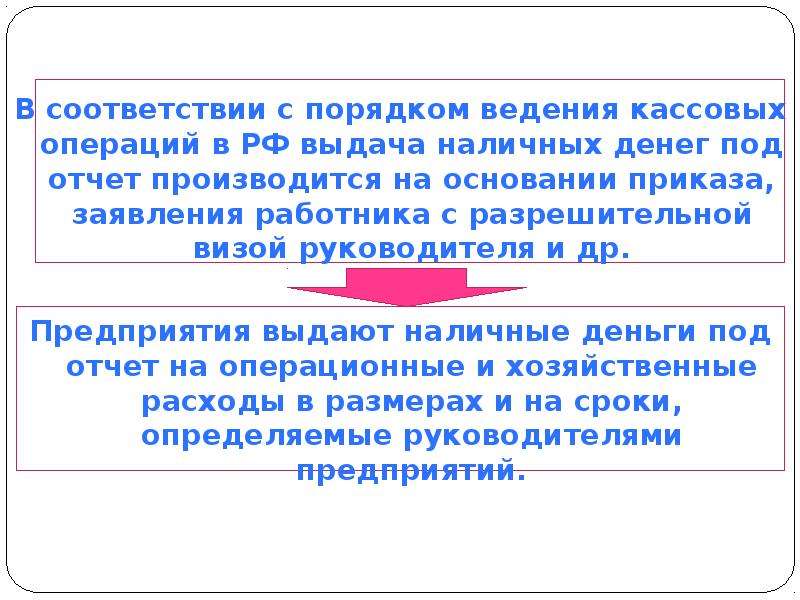 В соответствии с порядком ведения кассовых операций в РФ выдача наличных денег под отчет производится на основании приказа, заявления работника с разрешительной визой руководителя и др.

Предприятия выдают наличные деньги под отчет на операционные и хозяйственные расходы в размерах и на сроки, определяемые руководителями предприятий.